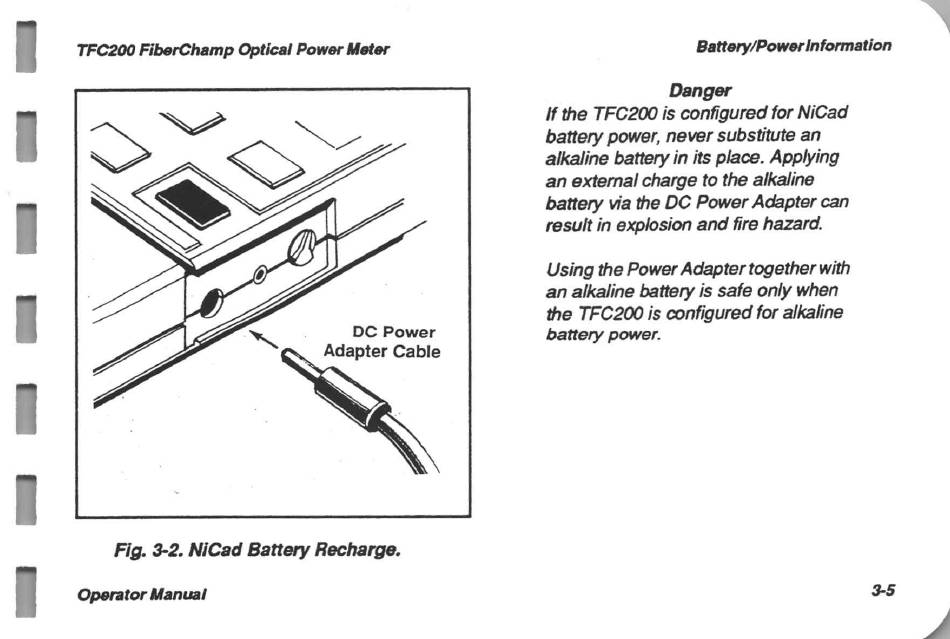 TFC200 FiberChamp Optical Power Meter

Battery/Power Information

DC Power Adapter Cable

Fig. 3-2. NiCad Battery Recharge.

Danger
If the TFC200 is configured for NiCad battery power, never substitute an alkaline battery in its place. Applying an external charge to the alkaline battery via the DC Power Adapter can result in explosion and fire hazard.

Using the Power Adapter together with an alkaline battery is safe only when the TFC200 is configured for alkaline battery power.

Operator Manual

3-5